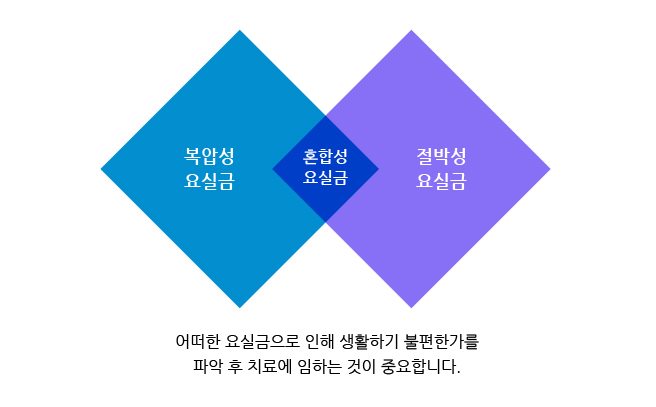 복압성
요실금

혼합성
요실금

절박성
요실금

어떠한 요실금으로 인해 생활하기 불편한가를
파악 후 치료에 임하는 것이 중요합니다.